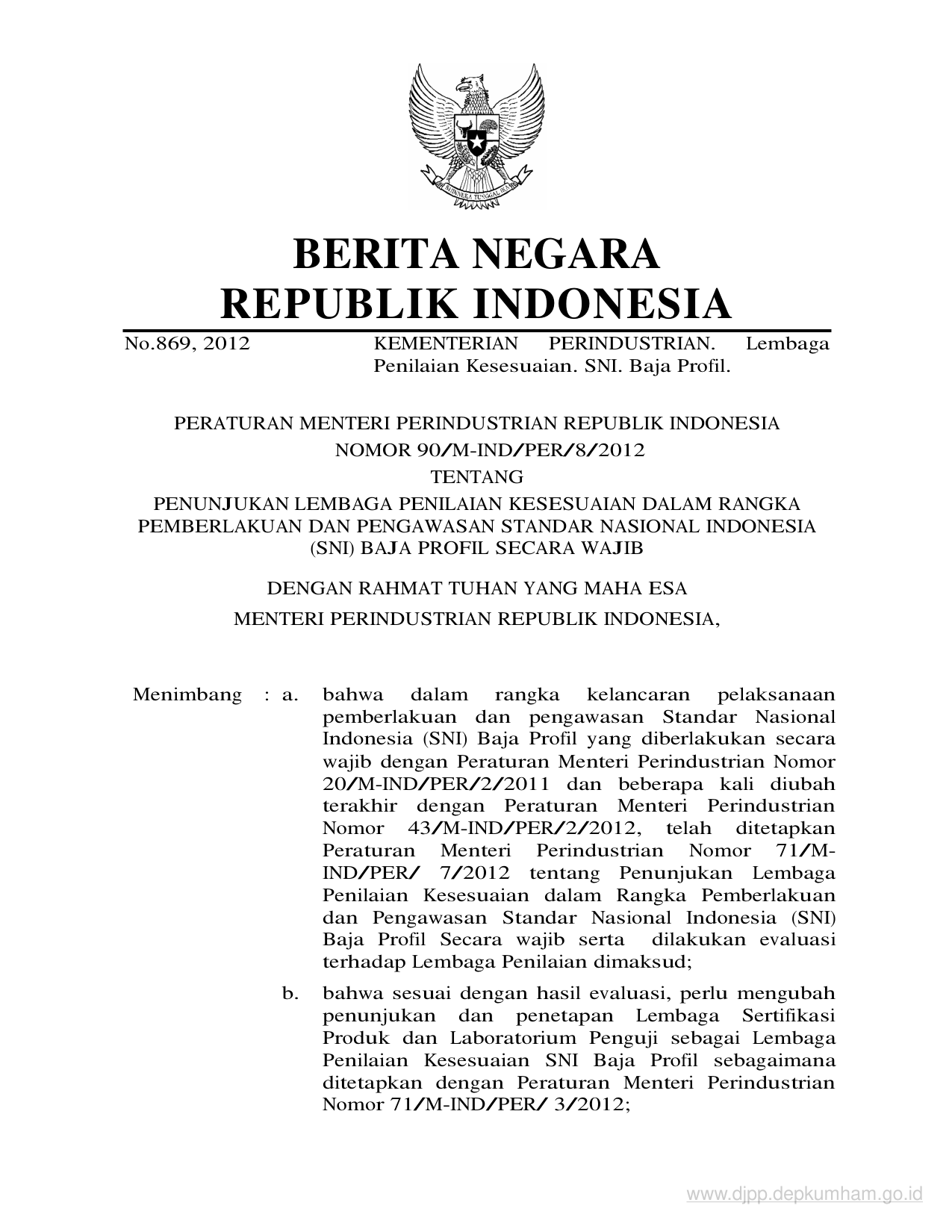 BHINNEKA TUNGGAL IKA

BERITA NEGARA
REPUBLIK INDONESIA

No.869, 2012 KEMENTERIAN PERINDUSTRIAN. Lembaga Penilaian Kesesuaian. SNI. Baja Profil.

PERATURAN MENTERI PERINDUSTRIAN REPUBLIK INDONESIA
NOMOR 90/M-IND/PER/8/2012
TENTANG
PENUNJUKAN LEMBAGA PENILAIAN KESESUAIAN DALAM RANGKA PEMBERLAKUAN DAN PENGAWASAN STANDAR NASIONAL INDONESIA (SNI) BAJA PROFIL SECARA WAJIB

DENGAN RAHMAT TUHAN YANG MAHA ESA
MENTERI PERINDUSTRIAN REPUBLIK INDONESIA,

Menimbang : a. bahwa dalam rangka kelancaran pelaksanaan pemberlakuan dan pengawasan Standar Nasional Indonesia (SNI) Baja Profil yang diberlakukan secara wajib dengan Peraturan Menteri Perindustrian Nomor 20/M-IND/PER/2/2011 dan beberapa kali diubah terakhir dengan Peraturan Menteri Perindustrian Nomor 43/M-IND/PER/2/2012, telah ditetapkan Peraturan Menteri Perindustrian Nomor 71/M-IND/PER/ 7/2012 tentang Penunjukan Lembaga Penilaian Kesesuaian dalam Rangka Pemberlakuan dan Pengawasan Standar Nasional Indonesia (SNI) Baja Profil Secara wajib serta dilakukan evaluasi terhadap Lembaga Penilaian dimaksud;

b. bahwa sesuai dengan hasil evaluasi, perlu mengubah penunjukan dan penetapan Lembaga Sertifikasi Produk dan Laboratorium Penguji sebagai Lembaga Penilaian Kesesuaian SNI Baja Profil sebagaimana ditetapkan dengan Peraturan Menteri Perindustrian Nomor 71/M-IND/PER/ 3/2012;

www.djpp.depkumham.go.id